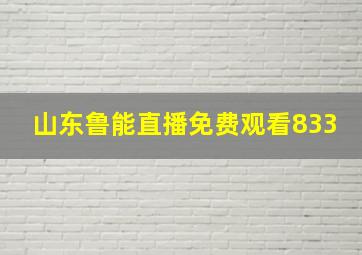 山东鲁能直播免费观看833